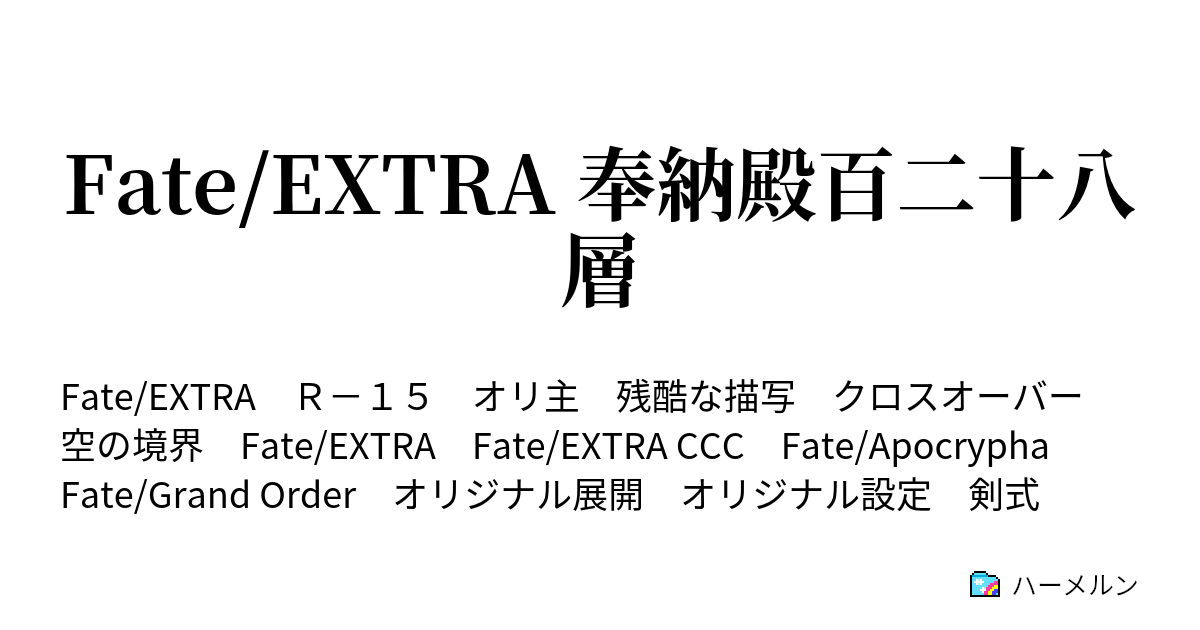 Fate/EXTRA 奉納殿百二十八層

Fate/EXTRA　Ｒ－１５　オリ主　残酷な描写　クロスオーバー　空の境界　Fate/EXTRA　Fate/EXTRA CCC　Fate/Apocrypha　Fate/Grand Order　オリジナル展開　オリジナル設定　剣式

ハーメルン